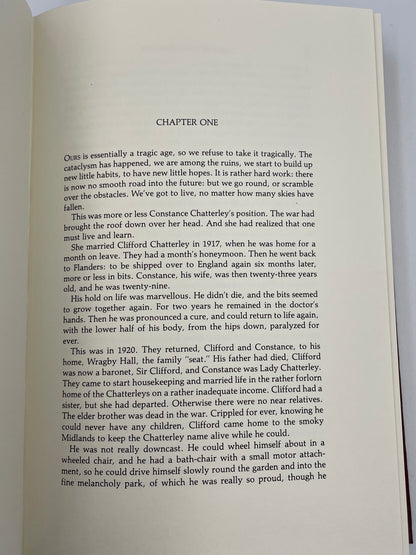 CHAPTER ONE

OURS is essentially a tragic age, so we refuse to take it tragically. The cataclysm has happened, we are among the ruins, we start to build up new little habits, to have new little hopes. It is rather hard work: there is now no smooth road into the future: but we go round, or scramble over the obstacles. We've got to live, no matter how many skies have fallen.

This was more or less Constance Chatterley's position. The war had brought the roof down over her head. And she had realized that one must live and learn.

She married Clifford Chatterley in 1917, when he was home for a month on leave. They had a month's honeymoon. Then he went back to Flanders: to be shipped over to England again six months later, more or less in bits. Constance, his wife, was then twenty-three years old, and he was twenty-nine.

His hold on life was marvellous. He didn't die, and the bits seemed to grow together again. For two years he remained in the doctor's hands. Then he was pronounced a cure, and could return to life again, with the lower half of his body, from the hips down, paralyzed for ever.

This was in 1920. They returned, Clifford and Constance, to his home, Wragby Hall, the family "seat." His father had died, Clifford was now a baronet, Sir Clifford, and Constance was Lady Chatterley. They came to start housekeeping and married life in the rather forlorn home of the Chatterleys on a rather inadequate income. Clifford had a sister, but she had departed. Otherwise there were no near relatives. The elder brother was dead in the war. Crippled for ever, knowing he could never have any children, Clifford came home to the smoky Midlands to keep the Chatterley name alive while he could.

He was not really downcast. He could wheel himself about in a wheeled chair, and he had a bath-chair with a small motor attachment, so he could drive himself slowly round the garden and into the fine melancholy park, of which he was really so proud, though he